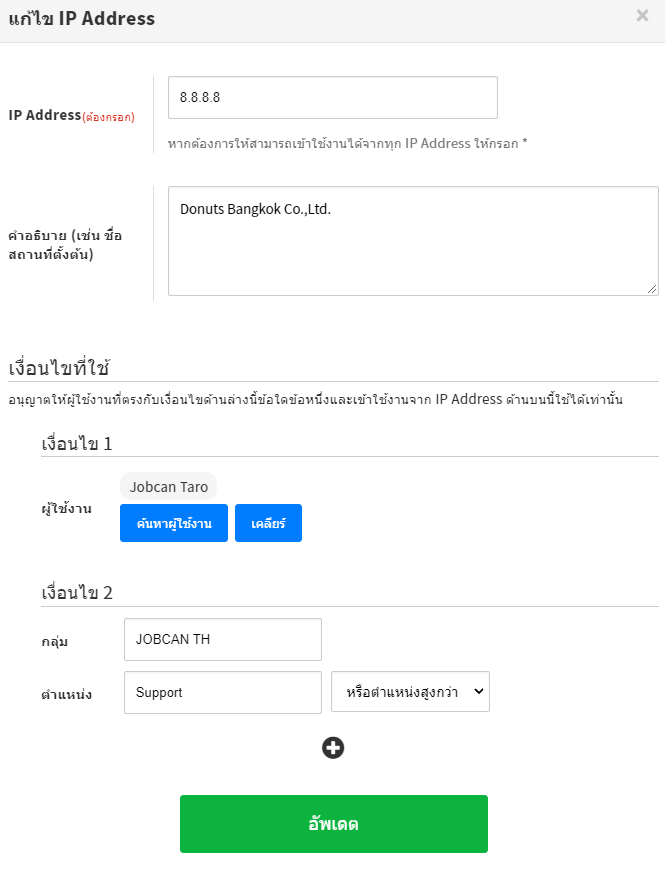 แก้ไข IP Address

×

IP Address(ต้องกรอก)

8.8.8.8

หากต้องการให้สามารถเข้าใช้งานได้จากทุก IP Address ให้กรอก *

คำอธิบาย (เช่น ชื่อสถานที่ตั้งต้น)

Donuts Bangkok Co.,Ltd.

เงื่อนไขที่ใช้

อนุญาตให้ผู้ใช้งานที่ตรงกับเงื่อนไขด้านล่างนี้ข้อใดข้อหนึ่งและเข้าใช้งานจาก IP Address ด้านบนนี้ใช้ได้เท่านั้น

เงื่อนไข 1

ผู้ใช้งาน

Jobcan Taro

ค้นหาผู้ใช้งาน

เคลียร์

เงื่อนไข 2

กลุ่ม

JOBCAN TH

ตำแหน่ง

Support

หรือตำแหน่งสูงกว่า

อัพเดต